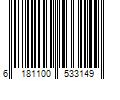 6 181100 533149